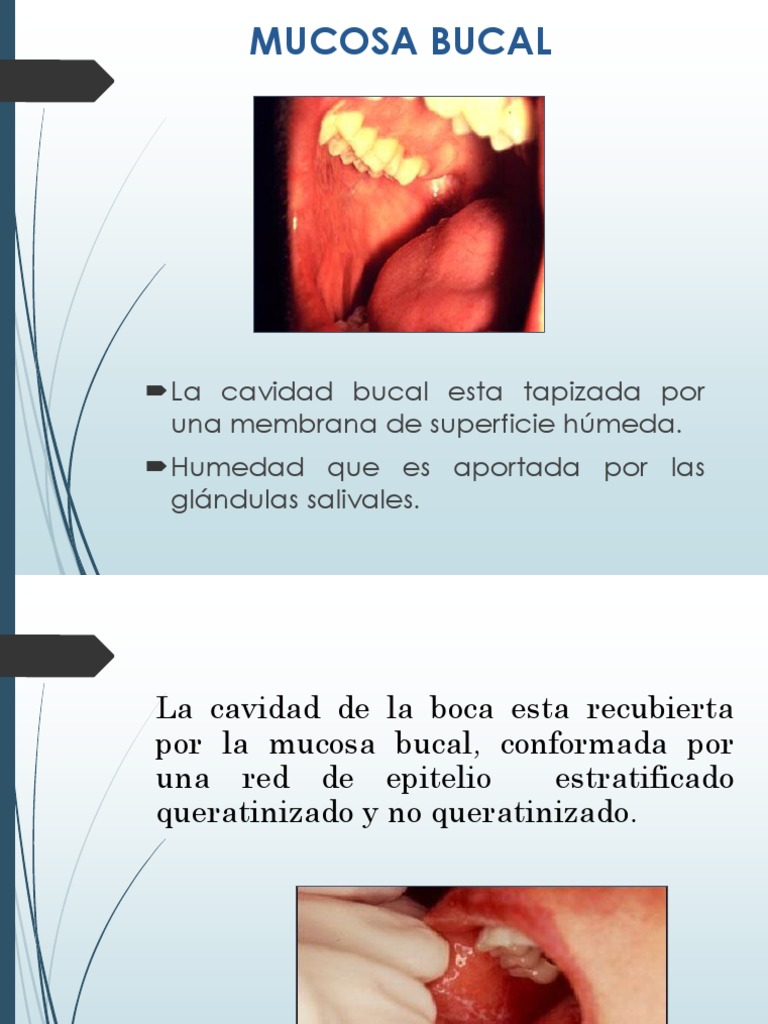 MUCOSA BUCAL

La cavidad bucal esta tapizada por una membrana de superficie húmeda.

Humedad que es aportada por las glándulas salivales.

La cavidad de la boca esta recubierta por la mucosa bucal, conformada por una red de epitelio estratificado queratinizado y no queratinizado.